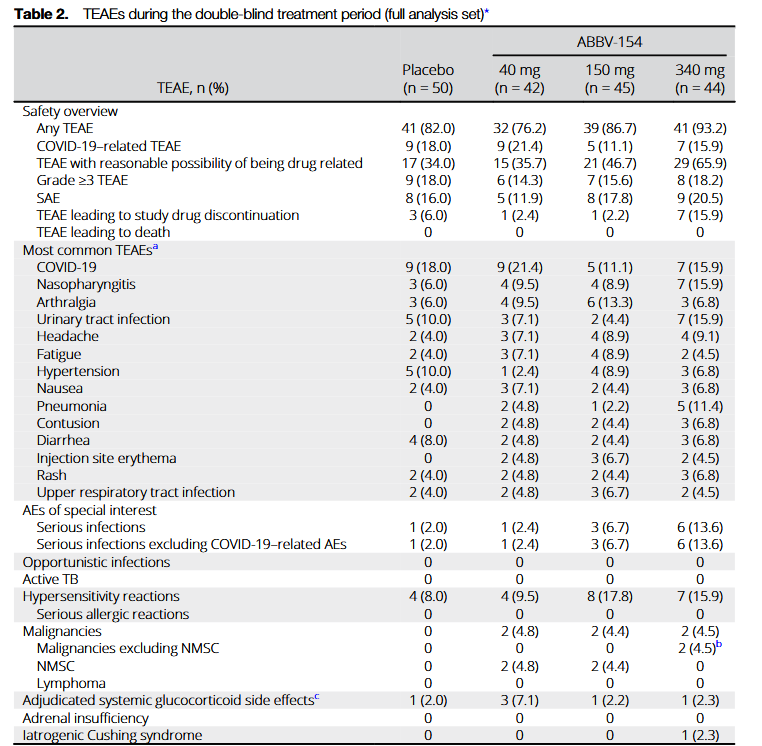 **Table 2.** TEAEs during the double-blind treatment period (full analysis set)*

| TEAE, n (%) | Placebo (n = 50) | ABBV-154 40 mg (n = 42) | ABBV-154 150 mg (n = 45) | ABBV-154 340 mg (n = 44) |
|---|---|---|---|---|
| Safety overview | | | | |
| Any TEAE | 41 (82.0) | 32 (76.2) | 39 (86.7) | 41 (93.2) |
| COVID-19–related TEAE | 9 (18.0) | 9 (21.4) | 5 (11.1) | 7 (15.9) |
| TEAE with reasonable possibility of being drug related | 17 (34.0) | 15 (35.7) | 21 (46.7) | 29 (65.9) |
| Grade ≥3 TEAE | 9 (18.0) | 6 (14.3) | 7 (15.6) | 8 (18.2) |
| SAE | 8 (16.0) | 5 (11.9) | 8 (17.8) | 9 (20.5) |
| TEAE leading to study drug discontinuation | 3 (6.0) | 1 (2.4) | 1 (2.2) | 7 (15.9) |
| TEAE leading to death | 0 | 0 | 0 | 0 |
| Most common TEAEs$^a$ | | | | |
| COVID-19 | 9 (18.0) | 9 (21.4) | 5 (11.1) | 7 (15.9) |
| Nasopharyngitis | 3 (6.0) | 4 (9.5) | 4 (8.9) | 7 (15.9) |
| Arthralgia | 3 (6.0) | 4 (9.5) | 6 (13.3) | 3 (6.8) |
| Urinary tract infection | 5 (10.0) | 3 (7.1) | 2 (4.4) | 7 (15.9) |
| Headache | 2 (4.0) | 3 (7.1) | 4 (8.9) | 4 (9.1) |
| Fatigue | 2 (4.0) | 3 (7.1) | 4 (8.9) | 2 (4.5) |
| Hypertension | 5 (10.0) | 1 (2.4) | 4 (8.9) | 3 (6.8) |
| Nausea | 2 (4.0) | 3 (7.1) | 2 (4.4) | 3 (6.8) |
| Pneumonia | 0 | 2 (4.8) | 1 (2.2) | 5 (11.4) |
| Contusion | 0 | 2 (4.8) | 2 (4.4) | 3 (6.8) |
| Diarrhea | 4 (8.0) | 2 (4.8) | 2 (4.4) | 3 (6.8) |
| Injection site erythema | 0 | 2 (4.8) | 3 (6.7) | 2 (4.5) |
| Rash | 2 (4.0) | 2 (4.8) | 2 (4.4) | 3 (6.8) |
| Upper respiratory tract infection | 2 (4.0) | 2 (4.8) | 3 (6.7) | 2 (4.5) |
| AEs of special interest | | | | |
| Serious infections | 1 (2.0) | 1 (2.4) | 3 (6.7) | 6 (13.6) |
| Serious infections excluding COVID-19–related AEs | 1 (2.0) | 1 (2.4) | 3 (6.7) | 6 (13.6) |
| Opportunistic infections | 0 | 0 | 0 | 0 |
| Active TB | 0 | 0 | 0 | 0 |
| Hypersensitivity reactions | 4 (8.0) | 4 (9.5) | 8 (17.8) | 7 (15.9) |
| Serious allergic reactions | 0 | 0 | 0 | 0 |
| Malignancies | 0 | 2 (4.8) | 2 (4.4) | 2 (4.5) |
| Malignancies excluding NMSC | 0 | 0 | 0 | 2 (4.5)$^b$ |
| NMSC | 0 | 2 (4.8) | 2 (4.4) | 0 |
| Lymphoma | 0 | 0 | 0 | 0 |
| Adjudicated systemic glucocorticoid side effects$^c$ | 1 (2.0) | 3 (7.1) | 1 (2.2) | 1 (2.3) |
| Adrenal insufficiency | 0 | 0 | 0 | 0 |
| Iatrogenic Cushing syndrome | 0 | 0 | 0 | 1 (2.3) |